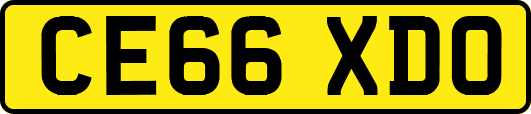 CE66 XDO